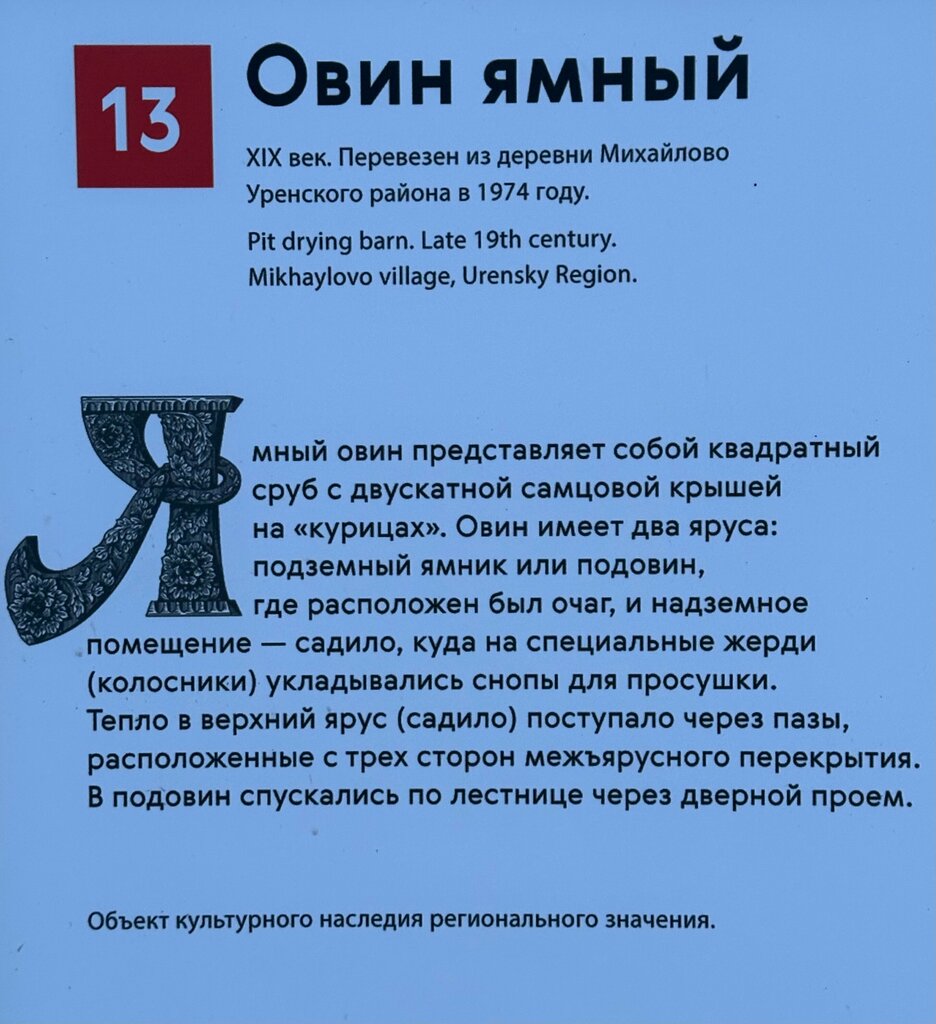 13

Овин ямный

XIX век. Перевезен из деревни Михайлово Уренского района в 1974 году.

Pit drying barn. Late 19th century. Mikhaylovo village, Urensky Region.

Ямный овин представляет собой квадратный сруб с двускатной самцовой крышей на «курицах». Овин имеет два яруса: подземный ямник или подовин, где расположен был очаг, и надземное помещение — садило, куда на специальные жерди (колосники) укладывались снопы для просушки. Тепло в верхний ярус (садило) поступало через пазы, расположенные с трех сторон межъярусного перекрытия. В подовин спускались по лестнице через дверной проем.

Объект культурного наследия регионального значения.